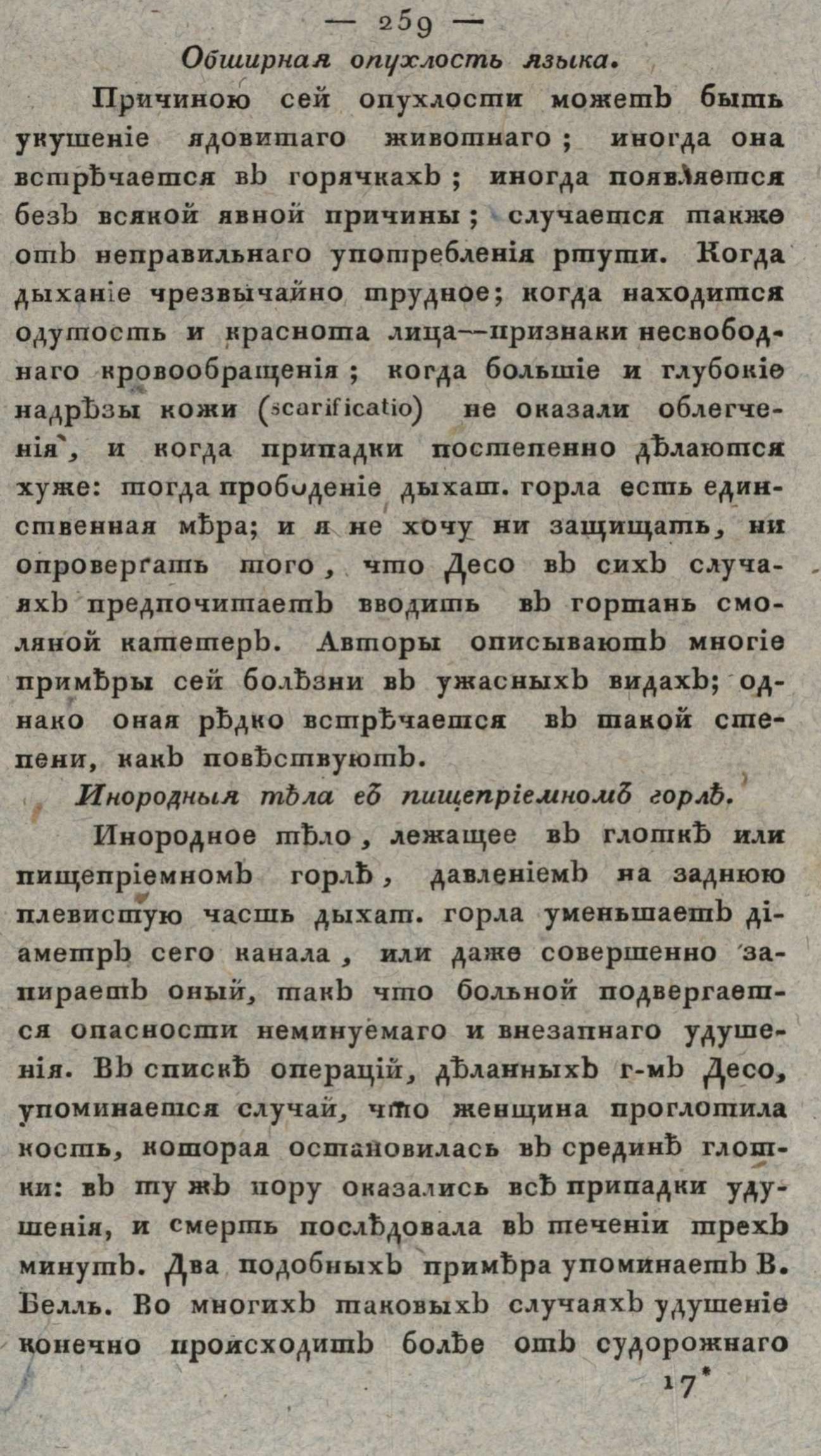 — 259 —

Обширная опухлость языка.

Причиною сей опухлости можетъ быть укушеніе ядовитаго животнаго; иногда она встрѣчается въ горячкахъ; иногда появляется безъ всякой явной причины; случается также отъ неправильнаго употребленія ртути. Когда дыханіе чрезвычайно трудное; когда находится одутость и краснота лица--признаки несвободнаго кровообращенія; когда большіе и глубокіе надрѣзы кожи (scarificatio) не оказали облегченія, и когда припадки постепенно дѣлаются хуже: тогда прободеніе дыхат. горла есть единственная мѣра; и я не хочу ни защищать, ни опровергать того, что Десо въ сихъ случаяхъ предпочитаетъ вводить въ гортань смоляной катетеръ. Авторы описываютъ многіе примѣры сей болѣзни въ ужасныхъ видахъ; однако оная рѣдко встрѣчается въ такой степени, какъ повѣствуютъ.

Инородныя тѣла въ пищепріемномъ горлѣ.

Инородное тѣло, лежащее въ глоткѣ или пищепріемномъ горлѣ, давленіемъ на заднюю плевистую часть дыхат. горла уменьшаетъ діаметръ сего канала, или даже совершенно запираетъ оный, такъ что больной подвергается опасности неминуемаго и внезапнаго удушенія. Въ спискѣ операцій, дѣланныхъ г-мъ Десо, упоминается случай, что женщина проглотила кость, которая остановилась въ срединѣ глотки: въ ту жъ пору оказались всѣ припадки удушенія, и смерть послѣдовала въ теченіи трехъ минутъ. Два подобныхъ примѣра упоминаетъ В. Белль. Во многихъ таковыхъ случаяхъ удушеніе конечно происходитъ болѣе отъ судорожнаго

17*